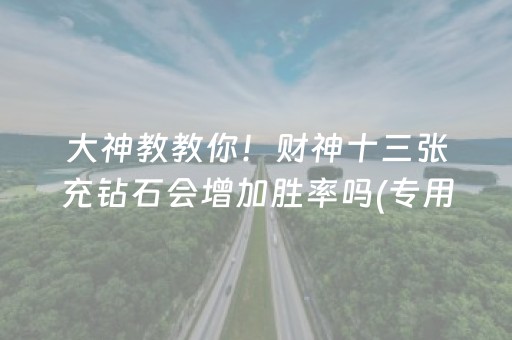 大神教教你！财神十三张充钻石会增加胜率吗(专用